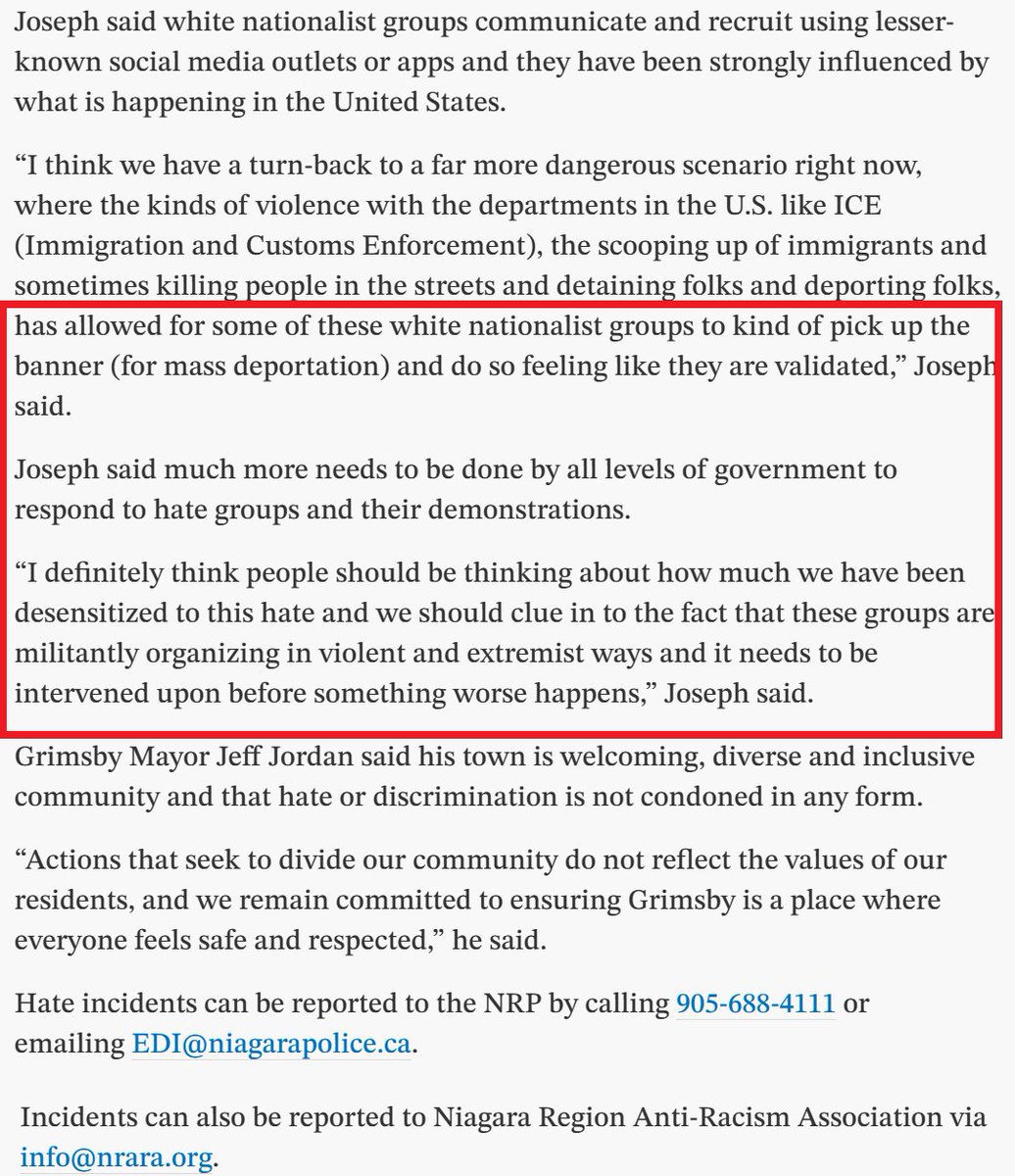 Joseph said white nationalist groups communicate and recruit using lesser-known social media outlets or apps and they have been strongly influenced by what is happening in the United States.

“I think we have a turn-back to a far more dangerous scenario right now, where the kinds of violence with the departments in the U.S. like ICE (Immigration and Customs Enforcement), the scooping up of immigrants and sometimes killing people in the streets and detaining folks and deporting folks, has allowed for some of these white nationalist groups to kind of pick up the banner (for mass deportation) and do so feeling like they are validated,” Joseph said.

Joseph said much more needs to be done by all levels of government to respond to hate groups and their demonstrations.

“I definitely think people should be thinking about how much we have been desensitized to this hate and we should clue in to the fact that these groups are militantly organizing in violent and extremist ways and it needs to be intervened upon before something worse happens,” Joseph said.

Grimsby Mayor Jeff Jordan said his town is welcoming, diverse and inclusive community and that hate or discrimination is not condoned in any form.

“Actions that seek to divide our community do not reflect the values of our residents, and we remain committed to ensuring Grimsby is a place where everyone feels safe and respected,” he said.

Hate incidents can be reported to the NRP by calling 905-688-4111 or emailing EDI@niagarapolice.ca.

Incidents can also be reported to Niagara Region Anti-Racism Association via info@nrara.org.